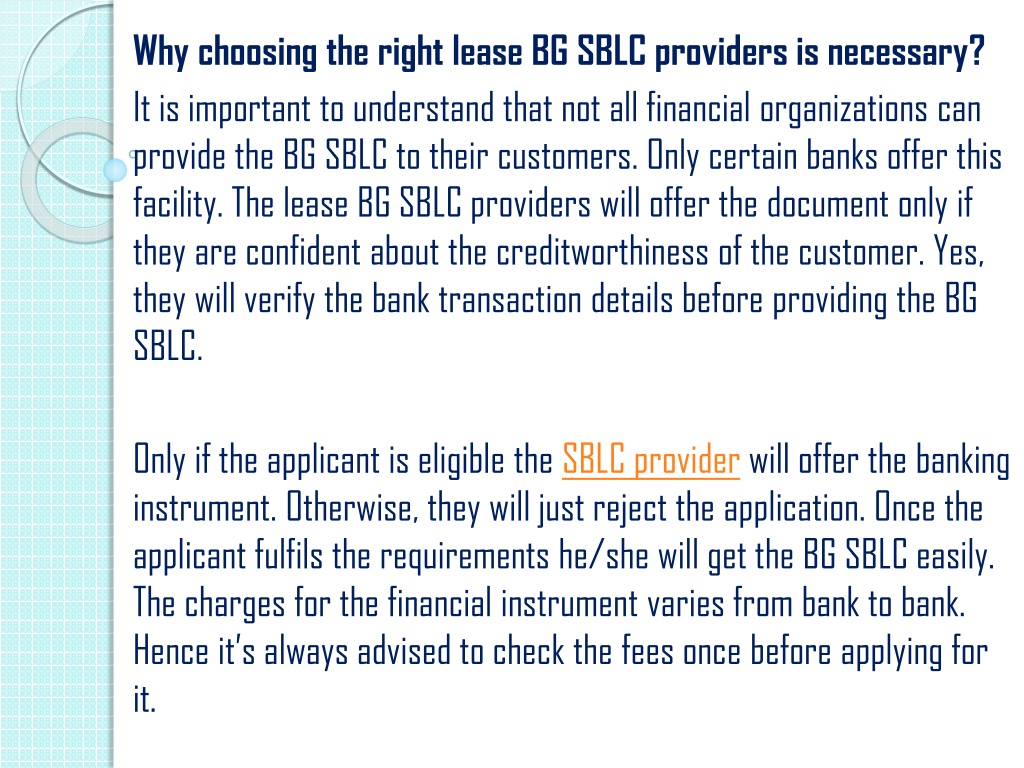 Why choosing the right lease BG SBLC providers is necessary?

It is important to understand that not all financial organizations can provide the BG SBLC to their customers. Only certain banks offer this facility. The lease BG SBLC providers will offer the document only if they are confident about the creditworthiness of the customer. Yes, they will verify the bank transaction details before providing the BG SBLC.

Only if the applicant is eligible the SBLC provider will offer the banking instrument. Otherwise, they will just reject the application. Once the applicant fulfils the requirements he/she will get the BG SBLC easily. The charges for the financial instrument varies from bank to bank. Hence it's always advised to check the fees once before applying for it.